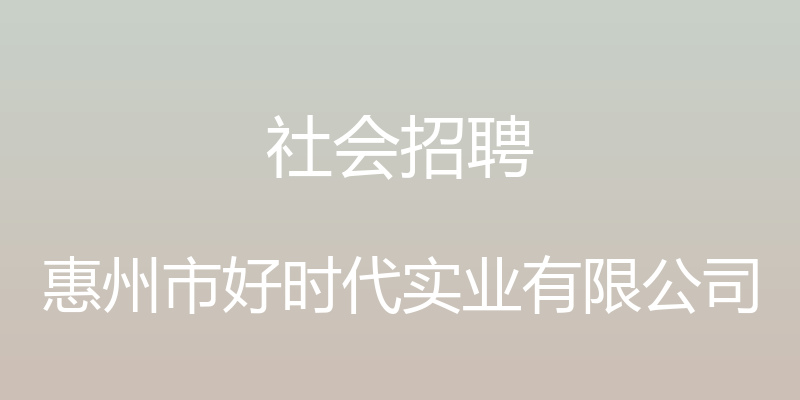 社会招聘

惠州市好时代实业有限公司